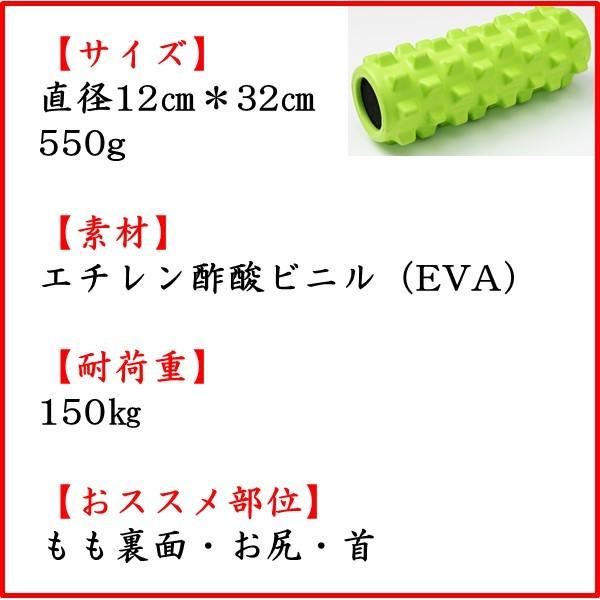 【サイズ】
直径12㎝＊32㎝
550g

【素材】
エチレン酢酸ビニル（EVA）

【耐荷重】
150kg

【おススメ部位】
もも裏面・お尻・首